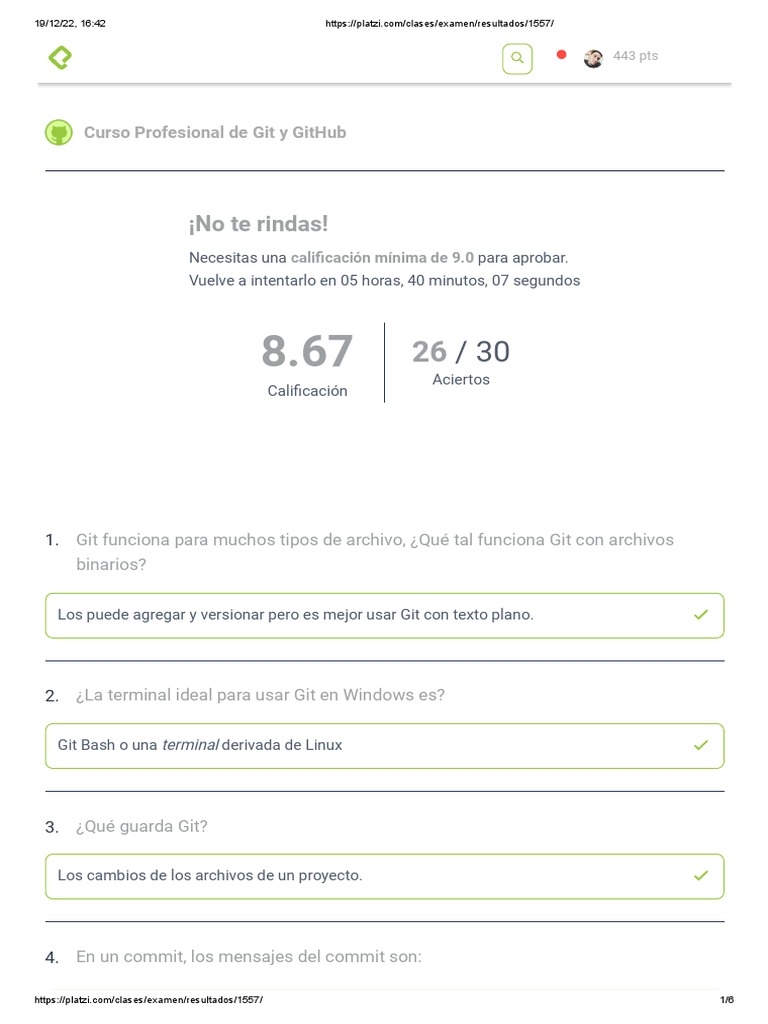 19/12/22, 16:42 https://platzi.com/clases/examen/resultados/1557/

443 pts

Curso Profesional de Git y GitHub

¡No te rindas!

Necesitas una calificación mínima de 9.0 para aprobar.
Vuelve a intentarlo en 05 horas, 40 minutos, 07 segundos

8.67
Calificación

26 / 30
Aciertos

1. Git funciona para muchos tipos de archivo, ¿Qué tal funciona Git con archivos binarios?

Los puede agregar y versionar pero es mejor usar Git con texto plano. ✓

2. ¿La terminal ideal para usar Git en Windows es?

Git Bash o una terminal derivada de Linux ✓

3. ¿Qué guarda Git?

Los cambios de los archivos de un proyecto. ✓

4. En un commit, los mensajes del commit son:

https://platzi.com/clases/examen/resultados/1557/ 1/6